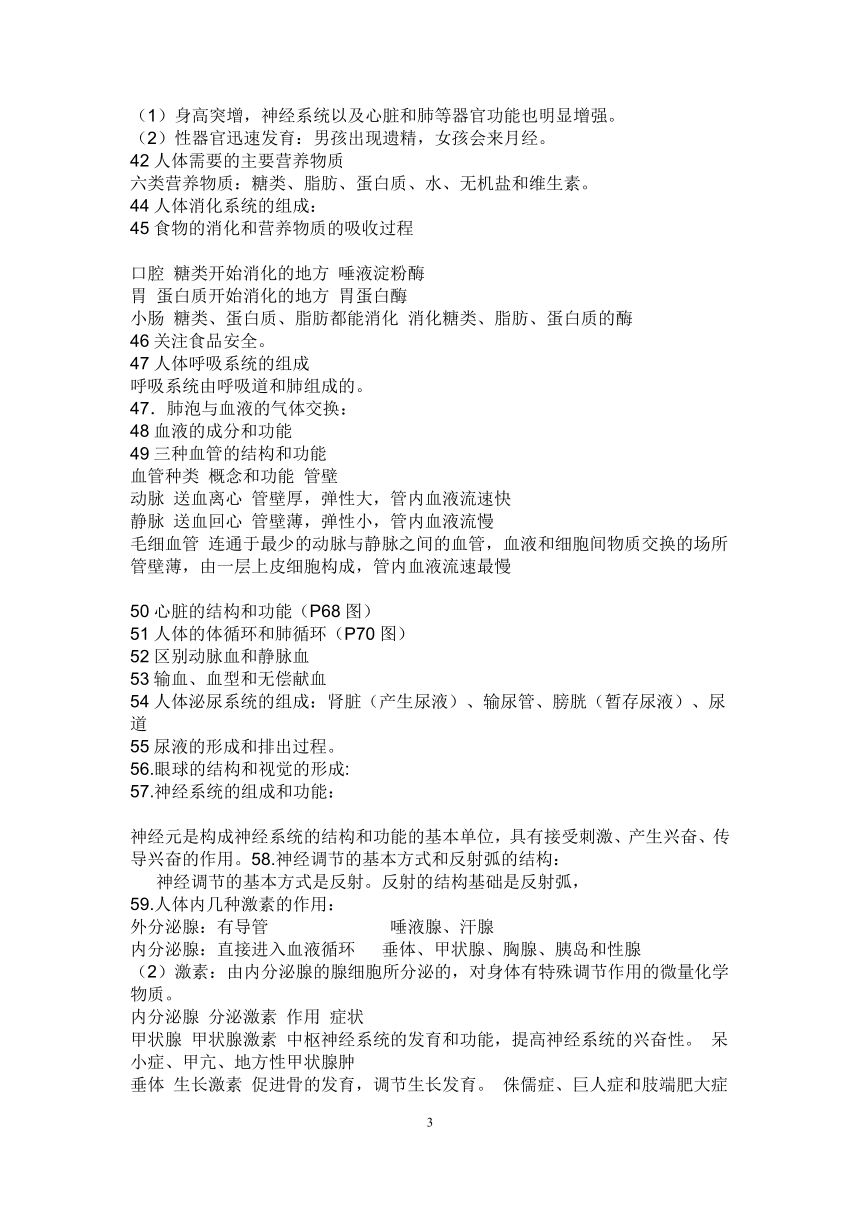 （1）身高突增，神经系统以及心脏和肺等器官功能也明显增强。
（2）性器官迅速发育：男孩出现遗精，女孩会来月经。
42 人体需要的主要营养物质
六类营养物质：糖类、脂肪、蛋白质、水、无机盐和维生素。
44 人体消化系统的组成：
45 食物的消化和营养物质的吸收过程

口腔 糖类开始消化的地方 唾液淀粉酶
胃 蛋白质开始消化的地方 胃蛋白酶
小肠 糖类、蛋白质、脂肪都能消化 消化糖类、脂肪、蛋白质的酶
46 关注食品安全。
47 人体呼吸系统的组成
呼吸系统由呼吸道和肺组成的。
47．肺泡与血液的气体交换：
48 血液的成分和功能
49 三种血管的结构和功能
血管种类 概念和功能 管壁
动脉 送血离心 管壁厚，弹性大，管内血液流速快
静脉 送血回心 管壁薄，弹性小，管内血液流慢
毛细血管 连通于最少的动脉与静脉之间的血管，血液和细胞间物质交换的场所 管壁薄，由一层上皮细胞构成，管内血液流速最慢

50 心脏的结构和功能（P68 图）
51 人体的体循环和肺循环（P70 图）
52 区别动脉血和静脉血
53 输血、血型和无偿献血
54 人体泌尿系统的组成：肾脏（产生尿液）、输尿管、膀胱（暂存尿液）、尿道
55 尿液的形成和排出过程。
56.眼球的结构和视觉的形成:
57.神经系统的组成和功能：

神经元是构成神经系统的结构和功能的基本单位，具有接受刺激、产生兴奋、传导兴奋的作用。58.神经调节的基本方式和反射弧的结构：
神经调节的基本方式是反射。反射的结构基础是反射弧，
59.人体内几种激素的作用：
外分泌腺：有导管 唾液腺、汗腺
内分泌腺：直接进入血液循环 垂体、甲状腺、胸腺、胰岛和性腺
（2）激素：由内分泌腺的腺细胞所分泌的，对身体有特殊调节作用的微量化学物质。
内分泌腺 分泌激素 作用 症状
甲状腺 甲状腺激素 中枢神经系统的发育和功能，提高神经系统的兴奋性。 呆小症、甲亢、地方性甲状腺肿
垂体 生长激素 促进骨的发育，调节生长发育。 侏儒症、巨人症和肢端肥大症

3